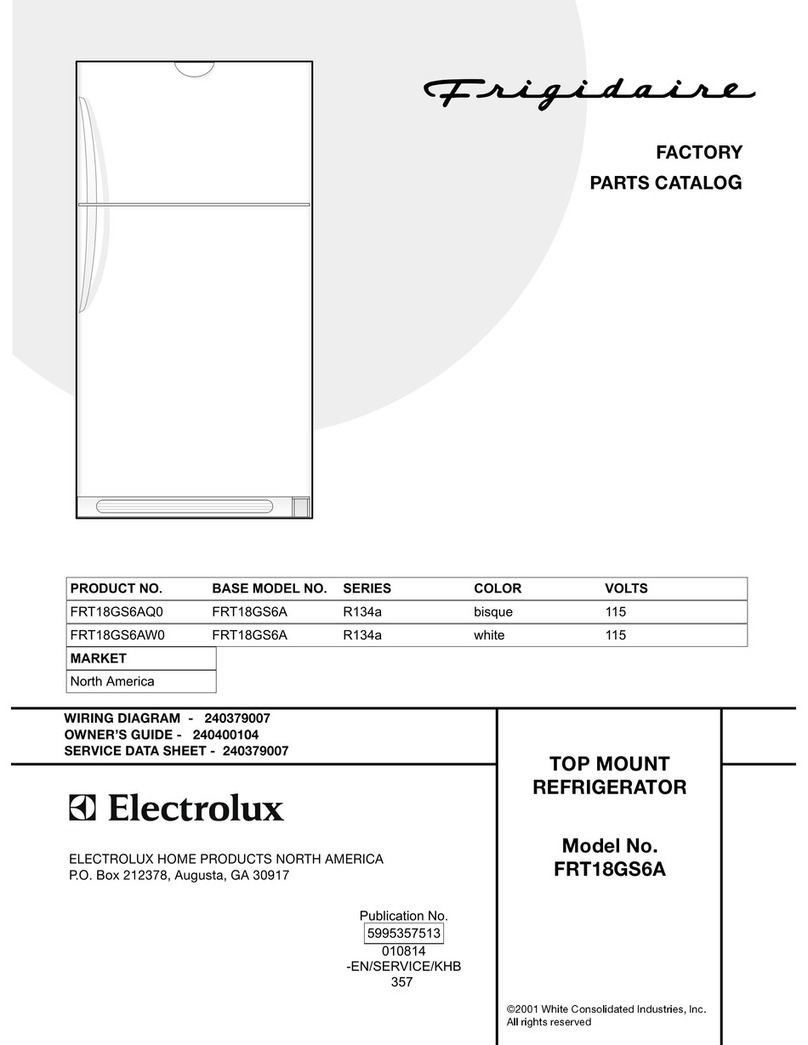 Frigidaire

FACTORY
PARTS CATALOG

| PRODUCT NO. | BASE MODEL NO. | SERIES | COLOR | VOLTS |
|---|---|---|---|---|
| FRT18GS6AQ0 | FRT18GS6A | R134a | bisque | 115 |
| FRT18GS6AW0 | FRT18GS6A | R134a | white | 115 |

| MARKET |
|---|
| North America |

WIRING DIAGRAM - 240379007
OWNER'S GUIDE - 240400104
SERVICE DATA SHEET - 240379007

Electrolux

ELECTROLUX HOME PRODUCTS NORTH AMERICA
P.O. Box 212378, Augusta, GA 30917

Publication No.
5995357513
010814
-EN/SERVICE/KHB
357

TOP MOUNT
REFRIGERATOR

Model No.
FRT18GS6A

©2001 White Consolidated Industries, Inc.
All rights reserved